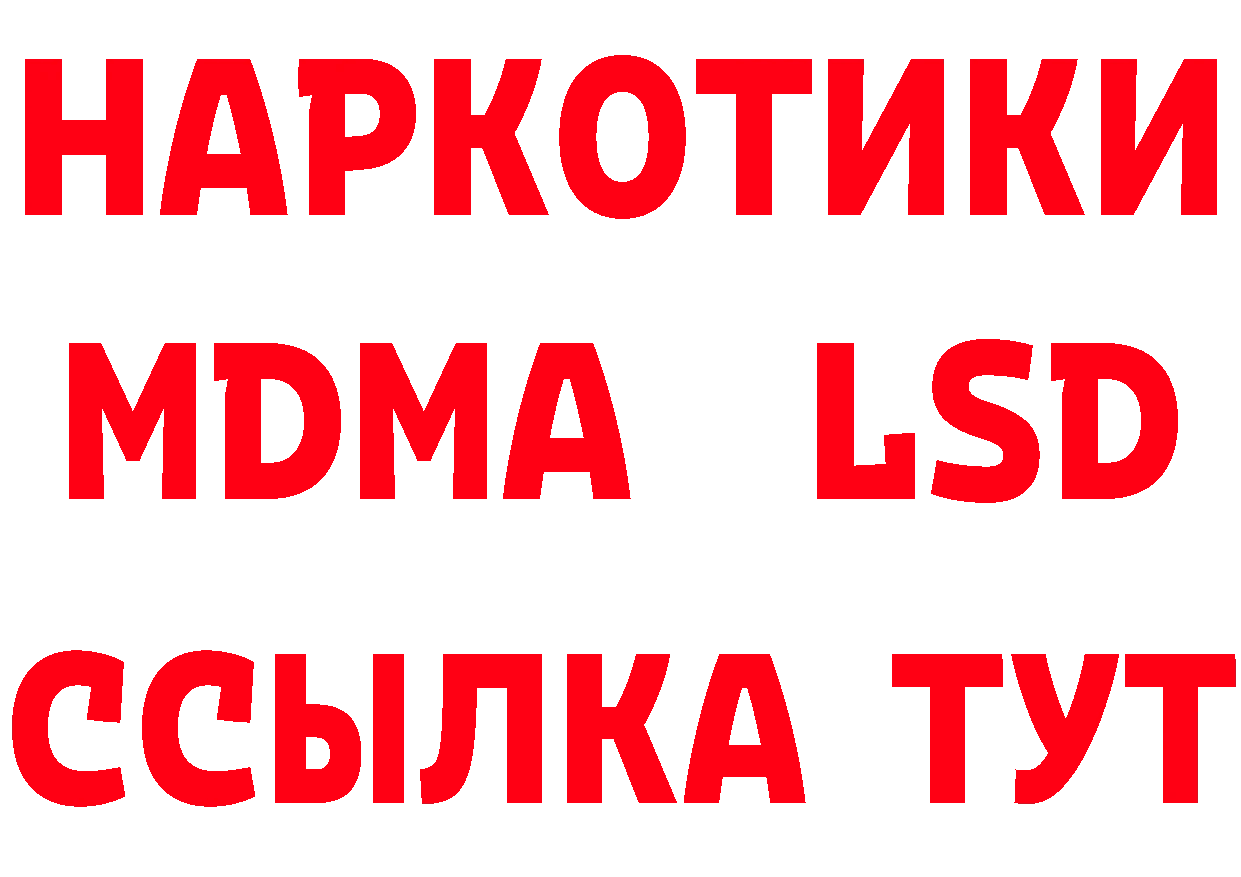 НАРКОТИКИ
MDMA LSD
ССЫЛКА ТУТ